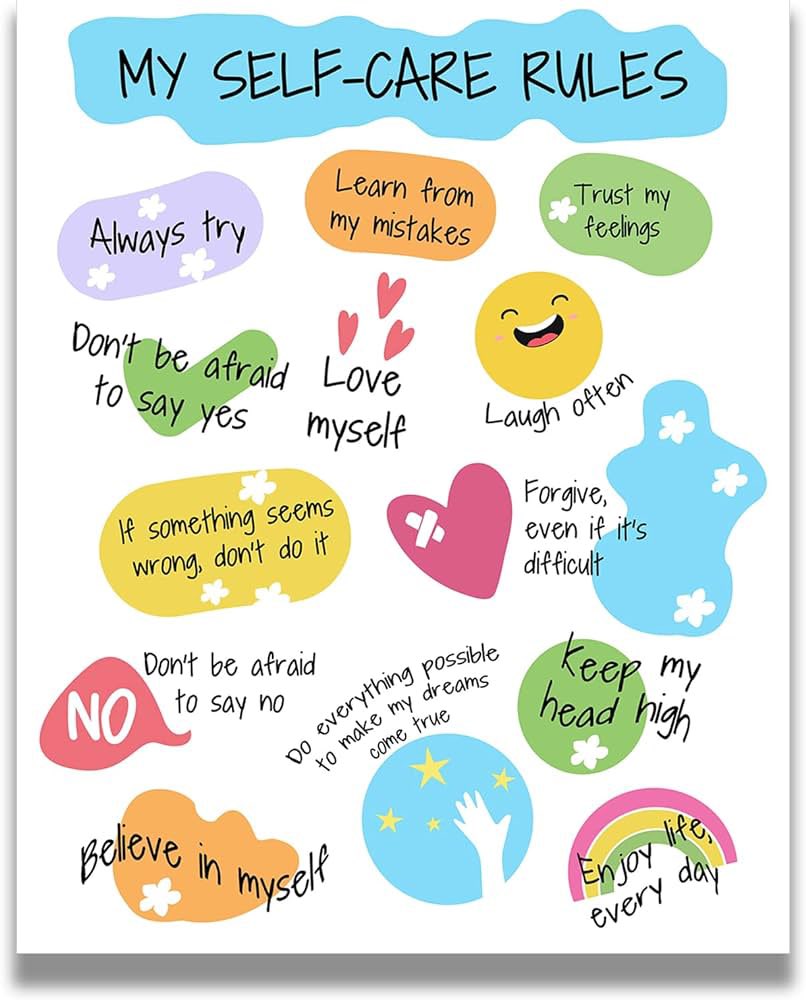 MY SELF-CARE RULES

Always try

Learn from my mistakes

Trust my feelings

Don't be afraid to say yes

Love myself

Laugh often

If something seems wrong, don't do it

Forgive, even if it's difficult

NO

Don't be afraid to say no

Do everything possible to make my dreams come true

Keep my head high

Believe in myself

Enjoy life, every day